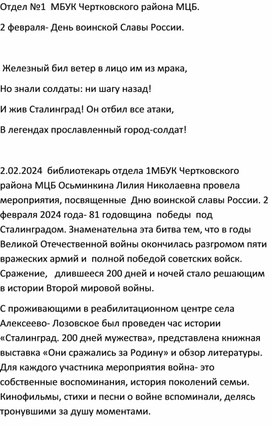 Отдел №1 МБУК Чертковского района МЦБ.

2 февраля- День воинской Славы России.

Железный бил ветер в лицо им из мрака,

Но знали солдаты: ни шагу назад!

И жив Сталинград! Он отбил все атаки,

В легендах прославленный город-солдат!

2.02.2024 библиотекарь отдела 1МБУК Чертковского района МЦБ Осьминкина Лилия Николаевна провела мероприятия, посвященные Дню воинской славы России. 2 февраля 2024 года- 81 годовщина победы под Сталинградом. Знаменательна эта битва тем, что в годы Великой Отечественной войны окончилась разгромом пяти вражеских армий и полной победой советских войск. Сражение, длившееся 200 дней и ночей стало решающим в истории Второй мировой войны.

С проживающими в реабилитационном центре села Алексеево- Лозовское был проведен час истории «Сталинград. 200 дней мужества», представлена книжная выставка «Они сражались за Родину» и обзор литературы. Для каждого участника мероприятия война- это собственные воспоминания, история поколений семьи. Кинофильмы, стихи и песни о войне вспоминали, делясь тронувшими за душу моментами.